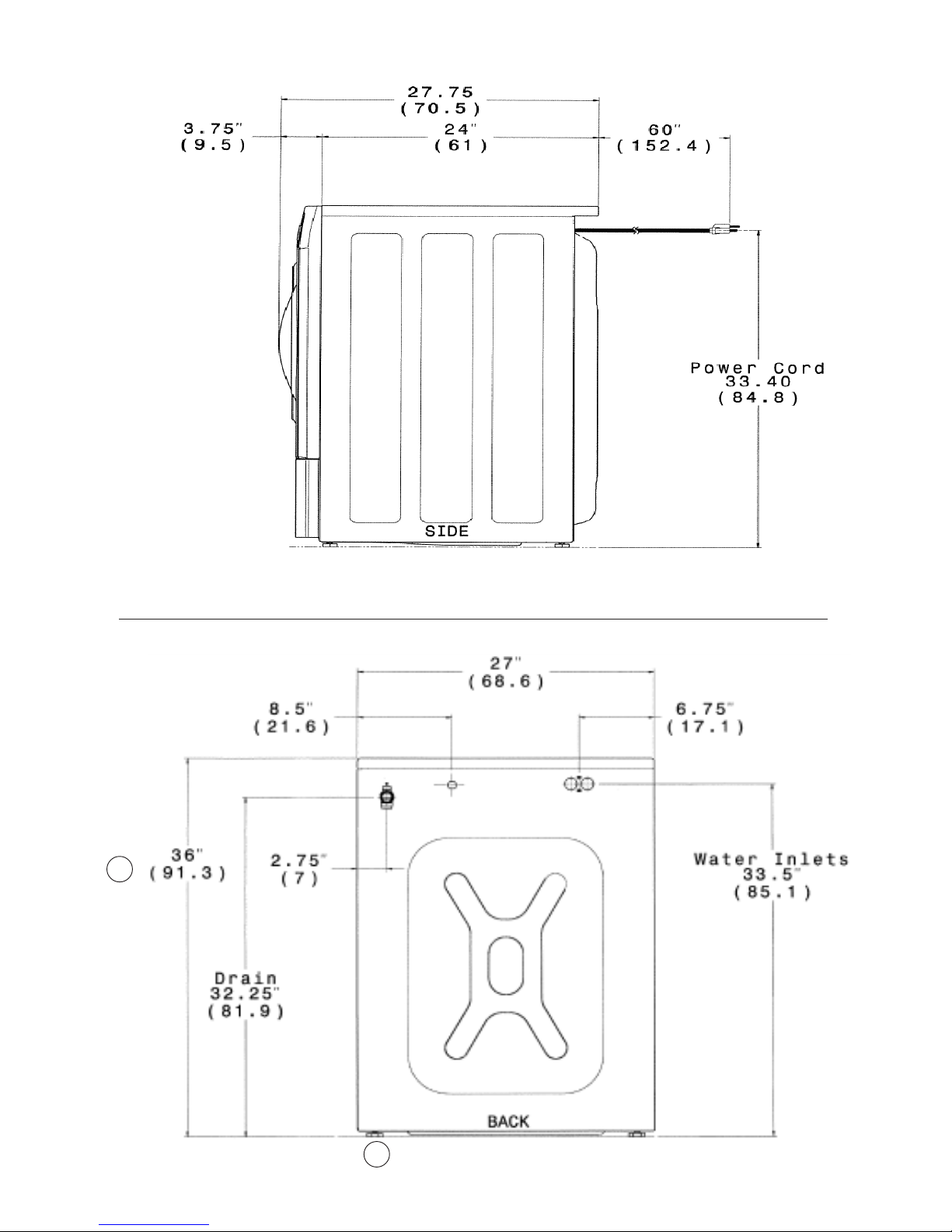 27.75
(70.5)

3.75"
(9.5)

24"
(61)

60"
(152.4)

Power Cord
33.40
(84.8)

SIDE

27"
(68.6)

8.5"
(21.6)

6.75"
(17.1)

36"
(91.3)

2.75"
(7)

Water Inlets
33.5"
(85.1)

Drain
32.25"
(81.9)

BACK